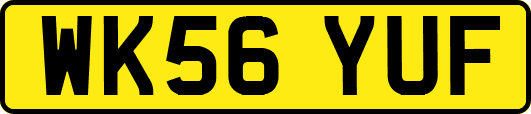 WK56 YUF